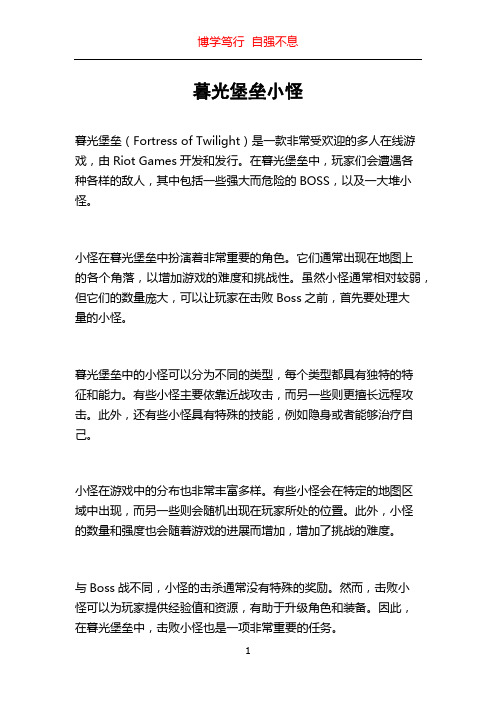 博学笃行 自强不息

暮光堡垒小怪

暮光堡垒（Fortress of Twilight）是一款非常受欢迎的多人在线游戏，由 Riot Games 开发和发行。在暮光堡垒中，玩家们会遭遇各种各样的敌人，其中包括一些强大而危险的 BOSS，以及一大堆小怪。

小怪在暮光堡垒中扮演着非常重要的角色。它们通常出现在地图上的各个角落，以增加游戏的难度和挑战性。虽然小怪通常相对较弱，但它们的数量庞大，可以让玩家在击败 Boss 之前，首先要处理大量的小怪。

暮光堡垒中的小怪可以分为不同的类型，每个类型都具有独特的特征和能力。有些小怪主要依靠近战攻击，而另一些则更擅长远程攻击。此外，还有些小怪具有特殊的技能，例如隐身或者能够治疗自己。

小怪在游戏中的分布也非常丰富多样。有些小怪会在特定的地图区域中出现，而另一些则会随机出现在玩家所处的位置。此外，小怪的数量和强度也会随着游戏的进展而增加，增加了挑战的难度。

与 Boss 战不同，小怪的击杀通常没有特殊的奖励。然而，击败小怪可以为玩家提供经验值和资源，有助于升级角色和装备。因此，在暮光堡垒中，击败小怪也是一项非常重要的任务。

1